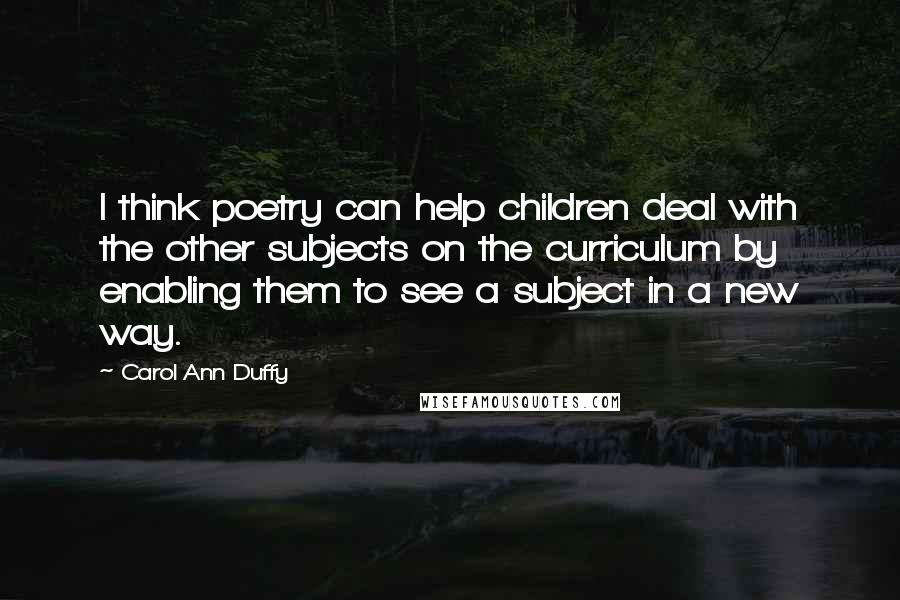 I think poetry can help children deal with the other subjects on the curriculum by enabling them to see a subject in a new way.

~ Carol Ann Duffy

WISEFAMOUSQUOTES.COM